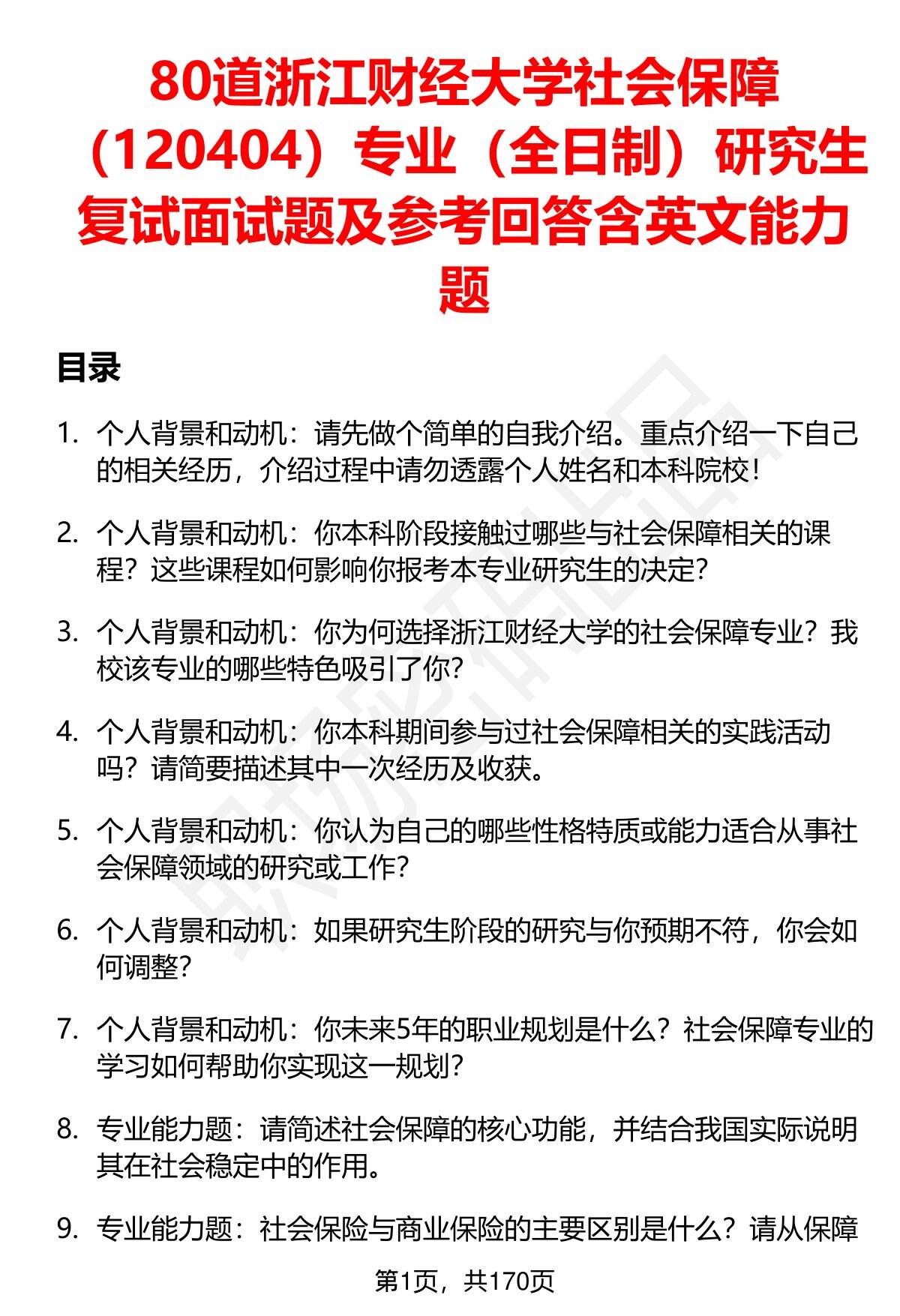 80道浙江财经大学社会保障（120404）专业（全日制）研究生复试面试题及参考回答含英文能力题

目录

1. 个人背景和动机：请先做个简单的自我介绍。重点介绍一下自己的相关经历，介绍过程中请勿透露个人姓名和本科院校！

2. 个人背景和动机：你本科阶段接触过哪些与社会保障相关的课程？这些课程如何影响你报考本专业研究生的决定？

3. 个人背景和动机：你为何选择浙江财经大学的社会保障专业？我校该专业的哪些特色吸引了你？

4. 个人背景和动机：你本科期间参与过社会保障相关的实践活动吗？请简要描述其中一次经历及收获。

5. 个人背景和动机：你认为自己的哪些性格特质或能力适合从事社会保障领域的研究或工作？

6. 个人背景和动机：如果研究生阶段的研究与你预期不符，你会如何调整？

7. 个人背景和动机：你未来5年的职业规划是什么？社会保障专业的学习如何帮助你实现这一规划？

8. 专业能力题：请简述社会保障的核心功能，并结合我国实际说明其在社会稳定中的作用。

9. 专业能力题：社会保险与商业保险的主要区别是什么？请从保障

第1页，共170页